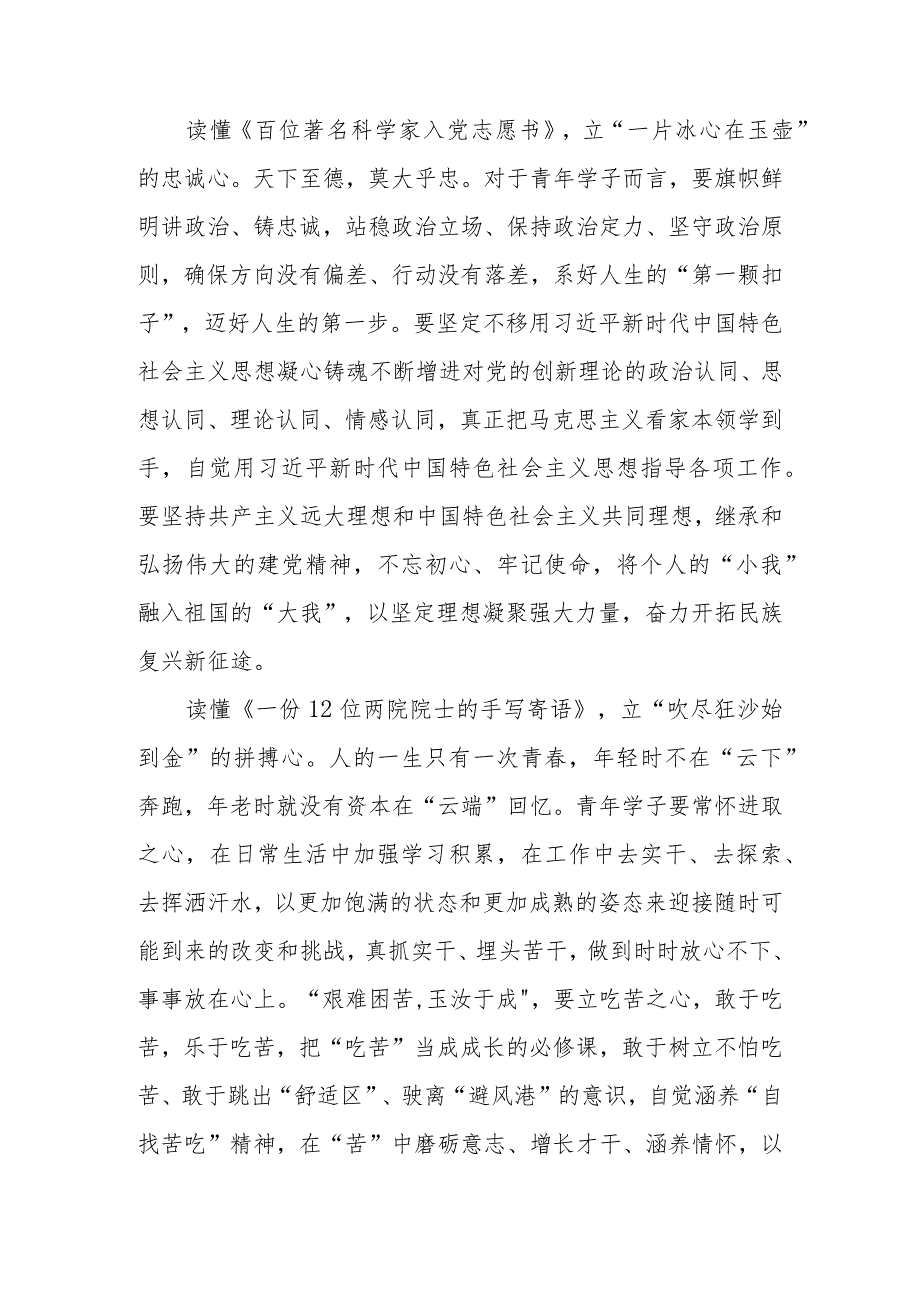 读懂《百位著名科学家入党志愿书》，立“一片冰心在玉壶”的忠诚心。天下至德，莫大乎忠。对于青年学子而言，要旗帜鲜明讲政治、铸忠诚，站稳政治立场、保持政治定力、坚守政治原则，确保方向没有偏差、行动没有落差，系好人生的“第一颗扣子”，迈好人生的第一步。要坚定不移用习近平新时代中国特色社会主义思想凝心铸魂不断增进对党的创新理论的政治认同、思想认同、理论认同、情感认同，真正把马克思主义看家本领学到手，自觉用习近平新时代中国特色社会主义思想指导各项工作。要坚持共产主义远大理想和中国特色社会主义共同理想，继承和弘扬伟大的建党精神，不忘初心、牢记使命，将个人的“小我”融入祖国的“大我”，以坚定理想凝聚强大力量，奋力开拓民族复兴新征途。

读懂《一份12位两院院士的手写寄语》，立“吹尽狂沙始到金”的拼搏心。人的一生只有一次青春，年轻时不在“云下”奔跑，年老时就没有资本在“云端”回忆。青年学子要常怀进取之心，在日常生活中加强学习积累，在工作中去实干、去探索、去挥洒汗水，以更加饱满的状态和更加成熟的姿态来迎接随时可能到来的改变和挑战，真抓实干、埋头苦干，做到时时放心不下、事事放在心上。“艰难困苦,玉汝于成"，要立吃苦之心，敢于吃苦，乐于吃苦，把“吃苦”当成成长的必修课，敢于树立不怕吃苦、敢于跳出“舒适区”、驶离“避风港”的意识，自觉涵养“自找苦吃”精神，在“苦”中磨砺意志、增长才干、涵养情怀，以